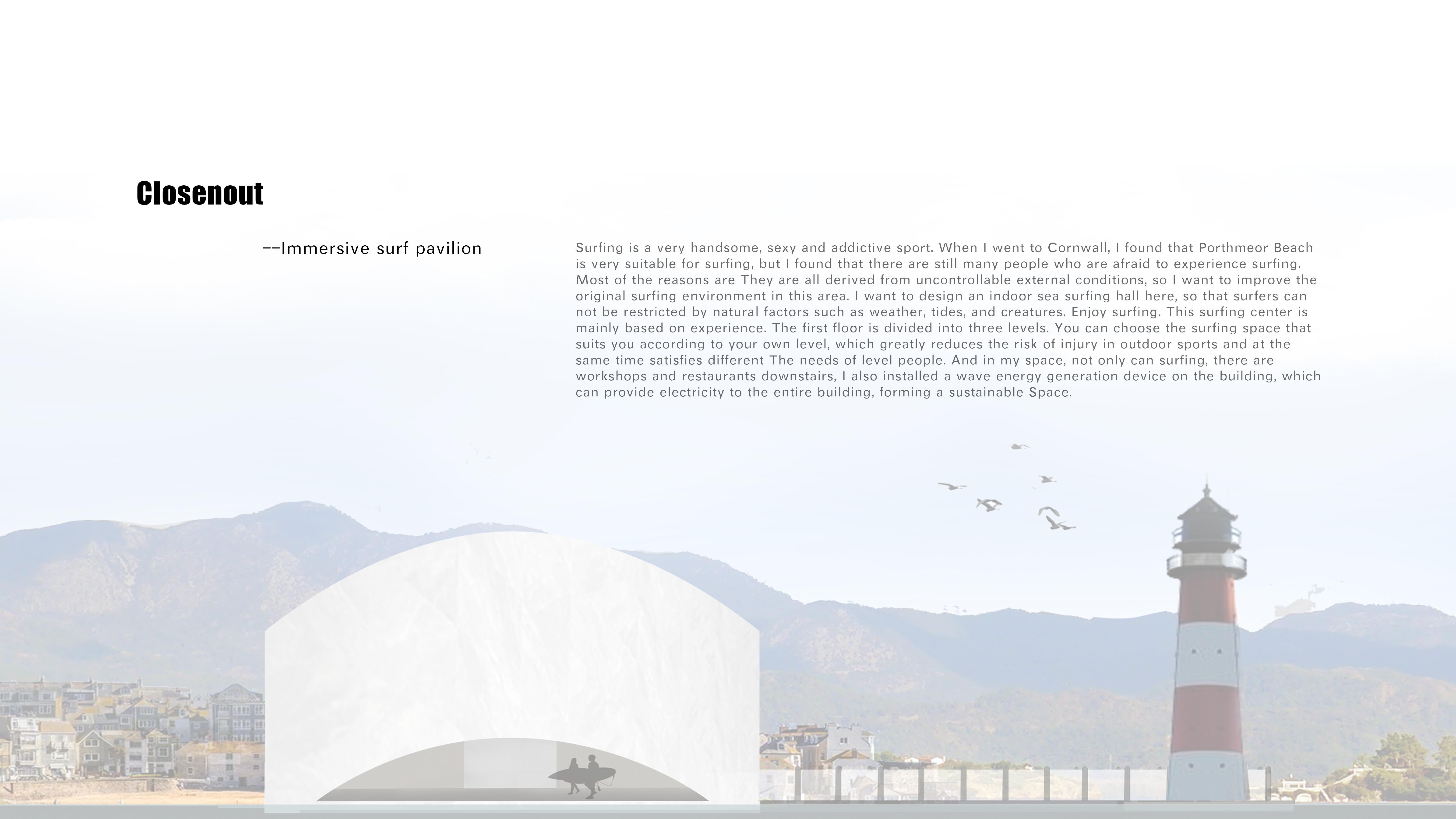 Closenout

--Immersive surf pavilion

Surfing is a very handsome, sexy and addictive sport. When I went to Cornwall, I found that Porthmeor Beach is very suitable for surfing, but I found that there are still many people who are afraid to experience surfing. Most of the reasons are They are all derived from uncontrollable external conditions, so I want to improve the original surfing environment in this area. I want to design an indoor sea surfing hall here, so that surfers can not be restricted by natural factors such as weather, tides, and creatures. Enjoy surfing. This surfing center is mainly based on experience. The first floor is divided into three levels. You can choose the surfing space that suits you according to your own level, which greatly reduces the risk of injury in outdoor sports and at the same time satisfies different The needs of level people. And in my space, not only can surfing, there are workshops and restaurants downstairs, I also installed a wave energy generation device on the building, which can provide electricity to the entire building, forming a sustainable Space.